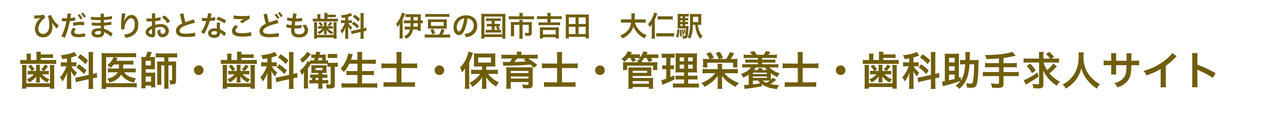 ひだまりおとなこども歯科　伊豆の国市吉田　大仁駅
歯科医師・歯科衛生士・保育士・管理栄養士・歯科助手求人サイト